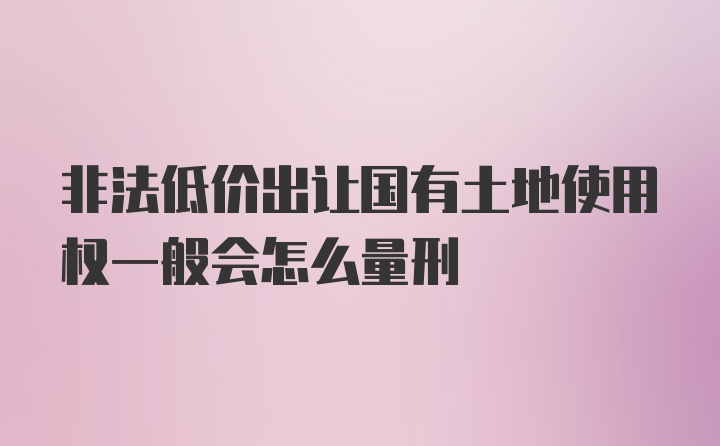 非法低价出让国有土地使用权一般会怎么量刑